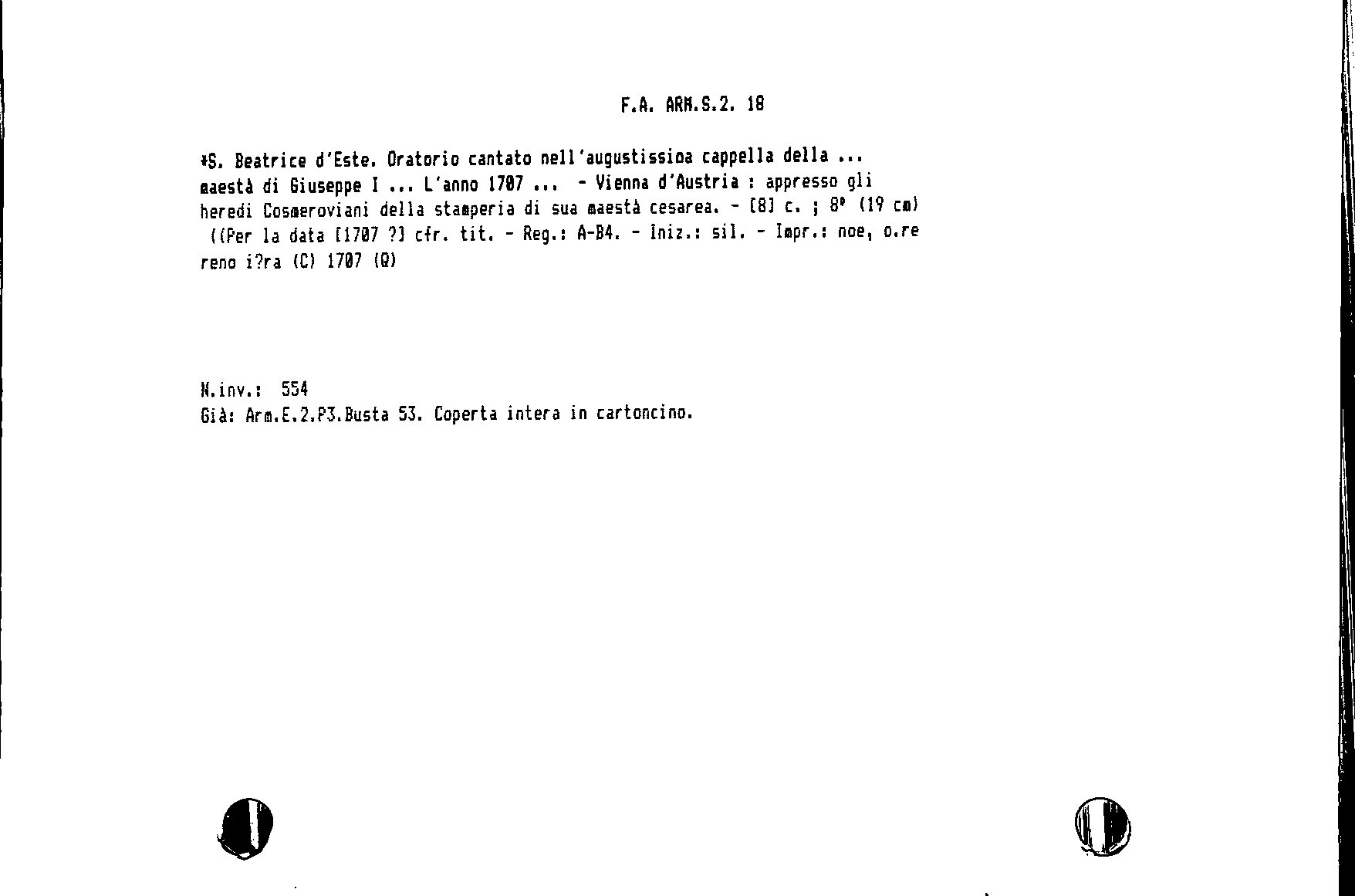 F.A. ARM.S.2. 18

*S. Beatrice d'Este. Oratorio cantato nell'augustissima cappella della ... maestà di Giuseppe I ... L'anno 1707 ... - Vienna d'Austria : appresso gli heredi Cosmeroviani della stamperia di sua maestà cesarea. - [8] c. ; 8° (19 cm) ((Per la data [1707 ?] cfr. tit. - Reg.: A-B4. - Iniz.: sil. - Impr.: noe, o.re reno i?ra (C) 1707 (Q)

N.inv.: 554
Già: Arm.E.2.P3.Busta 53. Coperta intera in cartoncino.